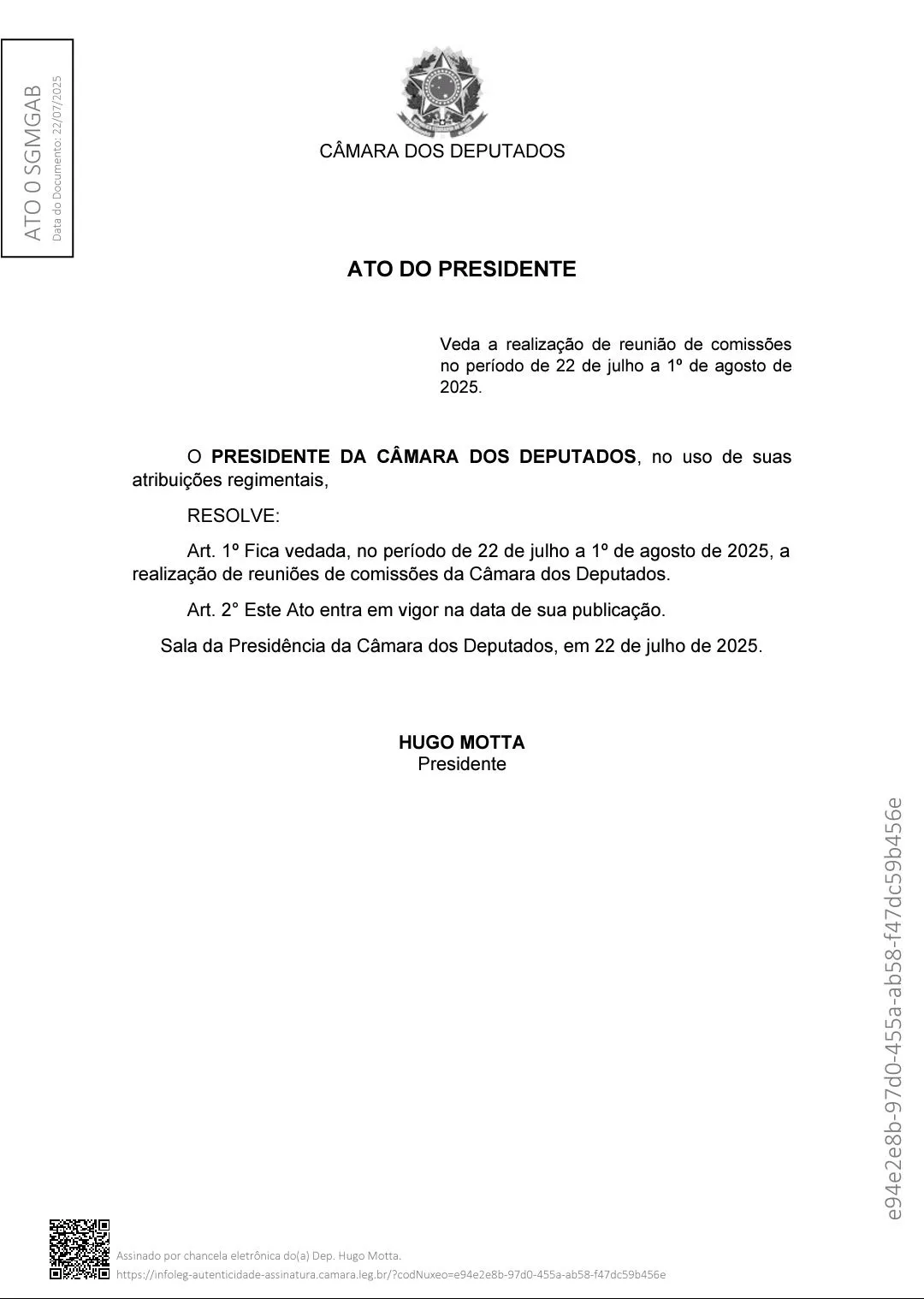 ATO 0 SGMGAB
Data do Documento: 22/07/2025

CÂMARA DOS DEPUTADOS

ATO DO PRESIDENTE

Veda a realização de reunião de comissões no período de 22 de julho a 1º de agosto de 2025.

O **PRESIDENTE DA CÂMARA DOS DEPUTADOS**, no uso de suas atribuições regimentais,

RESOLVE:

Art. 1º Fica vedada, no período de 22 de julho a 1º de agosto de 2025, a realização de reuniões de comissões da Câmara dos Deputados.

Art. 2° Este Ato entra em vigor na data de sua publicação.

Sala da Presidência da Câmara dos Deputados, em 22 de julho de 2025.

**HUGO MOTTA**
Presidente

e94e2e8b-97d0-455a-ab58-f47dc59b456e

Assinado por chancela eletrônica do(a) Dep. Hugo Motta.
https://infoleg-autenticidade-assinatura.camara.leg.br/?codNuxeo=e94e2e8b-97d0-455a-ab58-f47dc59b456e